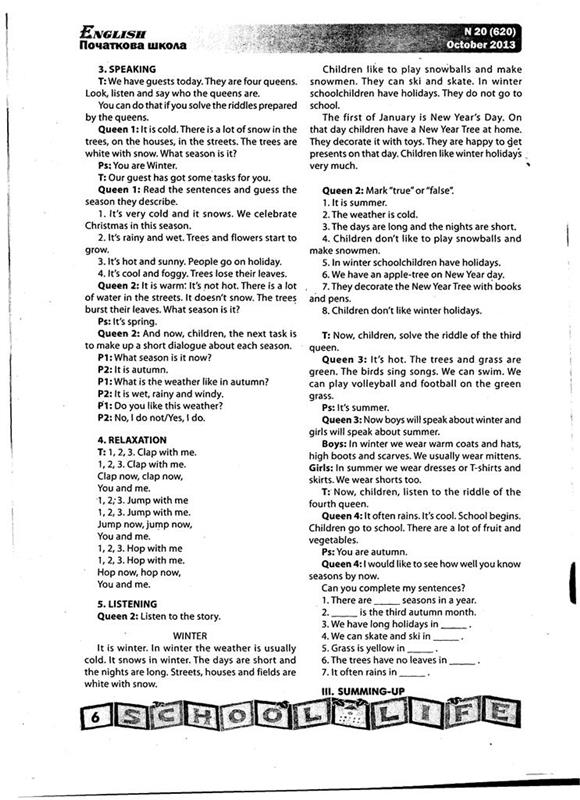 ENGLISH
Початкова школа

N 20 (620)
October 2013

3. SPEAKING

T: We have guests today. They are four queens. Look, listen and say who the queens are.

You can do that if you solve the riddles prepared by the queens.

Queen 1: It is cold. There is a lot of snow in the trees, on the houses, in the streets. The trees are white with snow. What season is it?

Ps: You are Winter.

T: Our guest has got some tasks for you.

Queen 1: Read the sentences and guess the season they describe.

1. It's very cold and it snows. We celebrate Christmas in this season.

2. It's rainy and wet. Trees and flowers start to grow.

3. It's hot and sunny. People go on holiday.

4. It's cool and foggy. Trees lose their leaves.

Queen 2: It is warm. It's not hot. There is a lot of water in the streets. It doesn't snow. The trees burst their leaves. What season is it?

Ps: It's spring.

Queen 2: And now, children, the next task is to make up a short dialogue about each season.

P1: What season is it now?

P2: It is autumn.

P1: What is the weather like in autumn?

P2: It is wet, rainy and windy.

P1: Do you like this weather?

P2: No, I do not/Yes, I do.

4. RELAXATION

T: 1, 2, 3. Clap with me.
1, 2, 3. Clap with me.
Clap now, clap now,
You and me.
1, 2, 3. Jump with me
1, 2, 3. Jump with me.
Jump now, jump now,
You and me.
1, 2, 3. Hop with me
1, 2, 3. Hop with me.
Hop now, hop now,
You and me.

5. LISTENING

Queen 2: Listen to the story.

WINTER

It is winter. In winter the weather is usually cold. It snows in winter. The days are short and the nights are long. Streets, houses and fields are white with snow.

Children like to play snowballs and make snowmen. They can ski and skate. In winter schoolchildren have holidays. They do not go to school.

The first of January is New Year's Day. On that day children have a New Year Tree at home. They decorate it with toys. They are happy to get presents on that day. Children like winter holidays very much.

Queen 2: Mark "true" or "false".

1. It is summer.
2. The weather is cold.
3. The days are long and the nights are short.
4. Children don't like to play snowballs and make snowmen.
5. In winter schoolchildren have holidays.
6. We have an apple-tree on New Year day.
7. They decorate the New Year Tree with books and pens.
8. Children don't like winter holidays.

T: Now, children, solve the riddle of the third queen.

Queen 3: It's hot. The trees and grass are green. The birds sing songs. We can swim. We can play volleyball and football on the green grass.

Ps: It's summer.

Queen 3: Now boys will speak about winter and girls will speak about summer.

Boys: In winter we wear warm coats and hats, high boots and scarves. We usually wear mittens.

Girls: In summer we wear dresses or T-shirts and skirts. We wear shorts too.

T: Now, children, listen to the riddle of the fourth queen.

Queen 4: It often rains. It's cool. School begins. Children go to school. There are a lot of fruit and vegetables.

Ps: You are autumn.

Queen 4: I would like to see how well you know seasons by now.

Can you complete my sentences?

1. There are _____ seasons in a year.
2. _____ is the third autumn month.
3. We have long holidays in _____ .
4. We can skate and ski in _____ .
5. Grass is yellow in _____ .
6. The trees have no leaves in _____ .
7. It often rains in _____ .

III. SUMMING-UP

6 SCHOOL LIFE